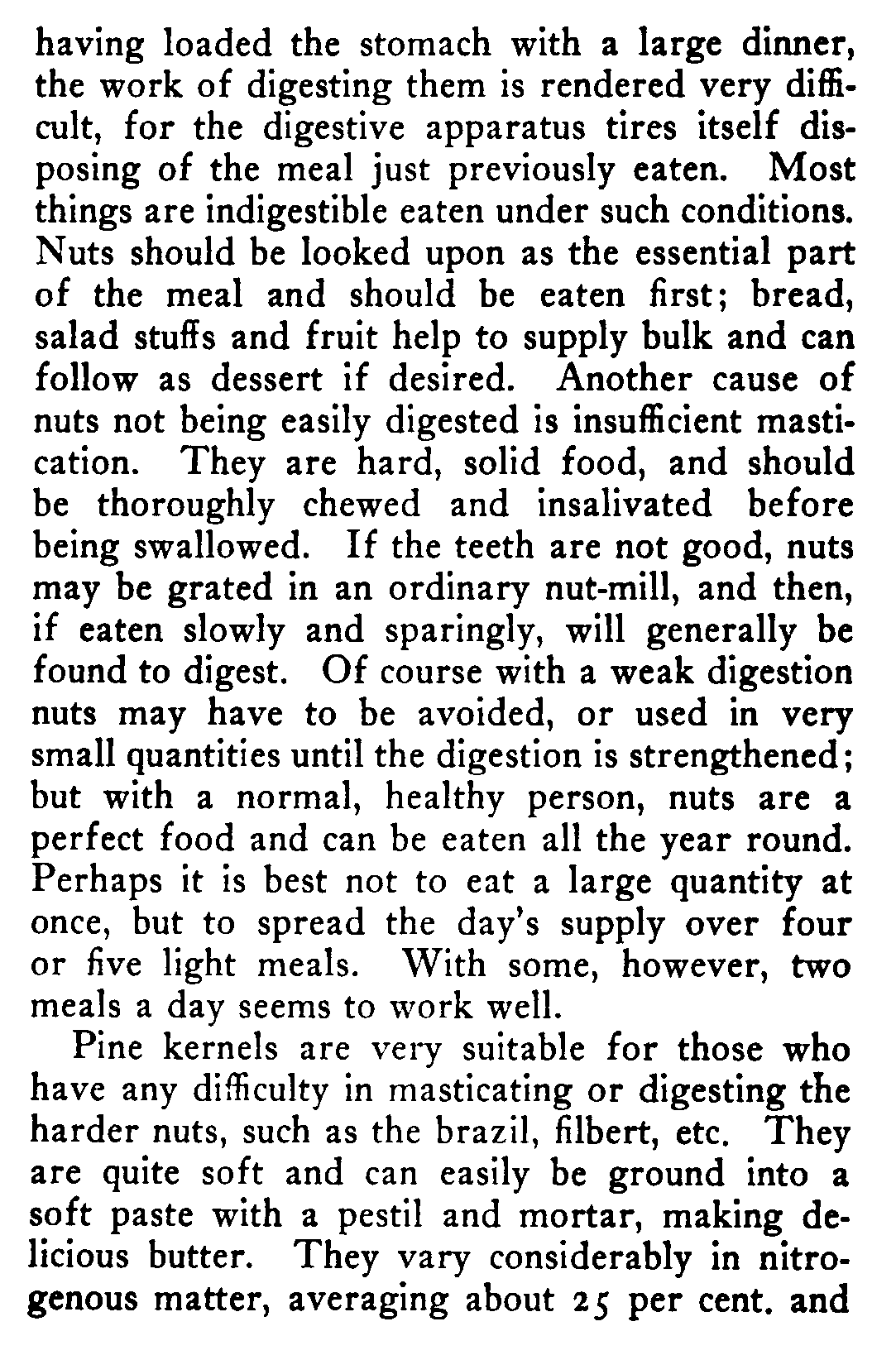 having loaded the stomach with a large dinner, the work of digesting them is rendered very difficult, for the digestive apparatus tires itself disposing of the meal just previously eaten. Most things are indigestible eaten under such conditions. Nuts should be looked upon as the essential part of the meal and should be eaten first; bread, salad stuffs and fruit help to supply bulk and can follow as dessert if desired. Another cause of nuts not being easily digested is insufficient mastication. They are hard, solid food, and should be thoroughly chewed and insalivated before being swallowed. If the teeth are not good, nuts may be grated in an ordinary nut-mill, and then, if eaten slowly and sparingly, will generally be found to digest. Of course with a weak digestion nuts may have to be avoided, or used in very small quantities until the digestion is strengthened; but with a normal, healthy person, nuts are a perfect food and can be eaten all the year round. Perhaps it is best not to eat a large quantity at once, but to spread the day's supply over four or five light meals. With some, however, two meals a day seems to work well.

Pine kernels are very suitable for those who have any difficulty in masticating or digesting the harder nuts, such as the brazil, filbert, etc. They are quite soft and can easily be ground into a soft paste with a pestil and mortar, making delicious butter. They vary considerably in nitrogenous matter, averaging about 25 per cent. and